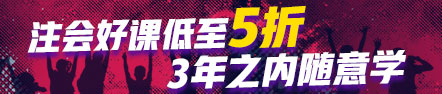 注会好课低至5折
3年之内随意学